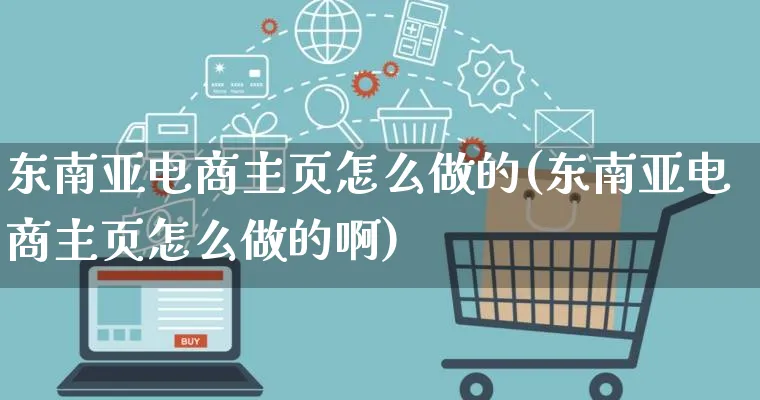 东南亚电商主页怎么做的(东南亚电商主页怎么做的啊)

BUY